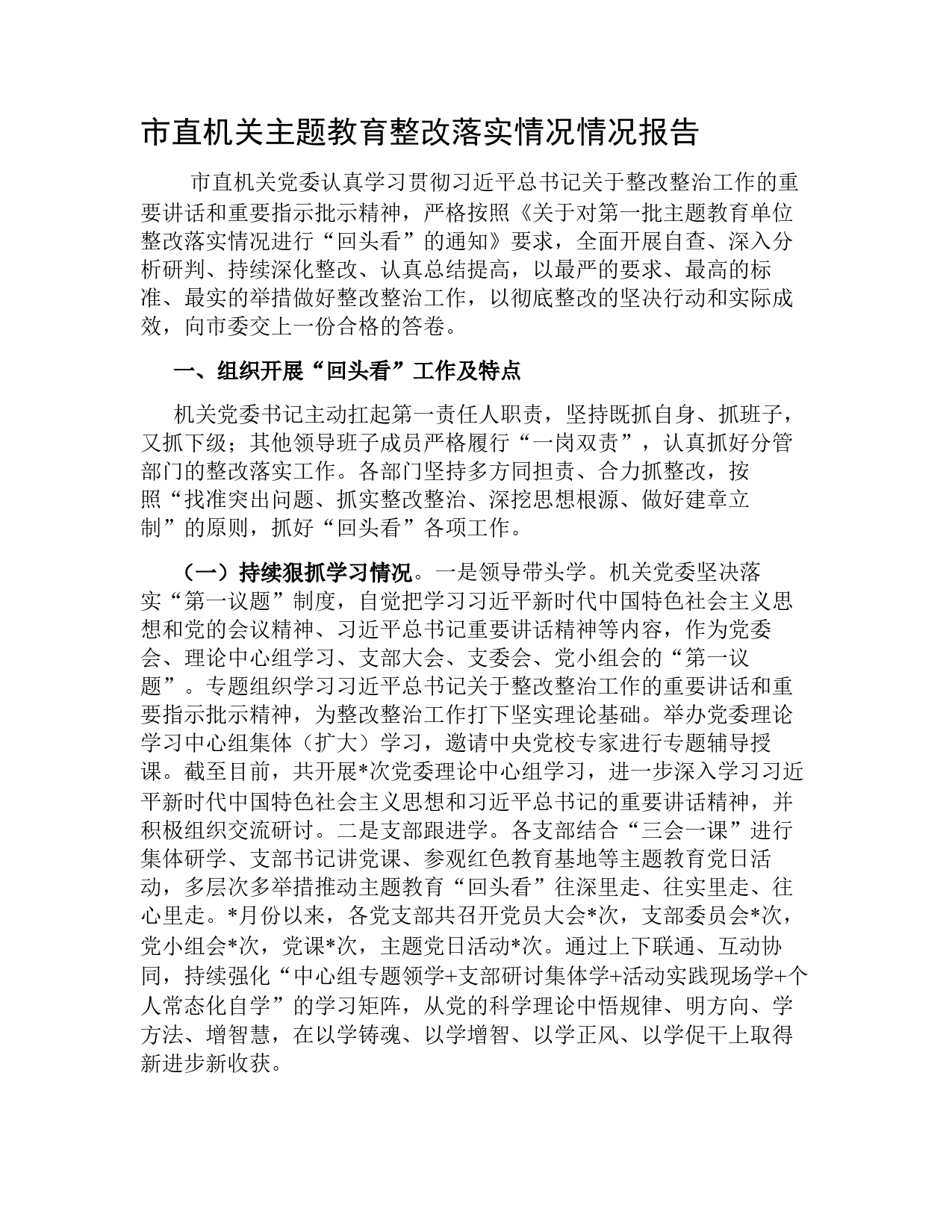 市直机关主题教育整改落实情况情况报告

市直机关党委认真学习贯彻习近平总书记关于整改整治工作的重要讲话和重要指示批示精神，严格按照《关于对第一批主题教育单位整改落实情况进行“回头看”的通知》要求，全面开展自查、深入分析研判、持续深化整改、认真总结提高，以最严的要求、最高的标准、最实的举措做好整改整治工作，以彻底整改的坚决行动和实际成效，向市委交上一份合格的答卷。

一、组织开展“回头看”工作及特点

机关党委书记主动扛起第一责任人职责，坚持既抓自身、抓班子，又抓下级；其他领导班子成员严格履行“一岗双责”，认真抓好分管部门的整改落实工作。各部门坚持多方同担责、合力抓整改，按照“找准突出问题、抓实整改整治、深挖思想根源、做好建章立制”的原则，抓好“回头看”各项工作。

（一）持续狠抓学习情况。一是领导带头学。机关党委坚决落实“第一议题”制度，自觉把学习习近平新时代中国特色社会主义思想和党的会议精神、习近平总书记重要讲话精神等内容，作为党委会、理论中心组学习、支部大会、支委会、党小组会的“第一议题”。专题组织学习习近平总书记关于整改整治工作的重要讲话和重要指示批示精神，为整改整治工作打下坚实理论基础。举办党委理论学习中心组集体（扩大）学习，邀请中央党校专家进行专题辅导授课。截至目前，共开展*次党委理论中心组学习，进一步深入学习习近平新时代中国特色社会主义思想和习近平总书记的重要讲话精神，并积极组织交流研讨。二是支部跟进学。各支部结合“三会一课”进行集体研学、支部书记讲党课、参观红色教育基地等主题教育党日活动，多层次多举措推动主题教育“回头看”往深里走、往实里走、往心里走。*月份以来，各党支部共召开党员大会*次，支部委员会*次，党小组会*次，党课*次，主题党日活动*次。通过上下联通、互动协同，持续强化“中心组专题领学+支部研讨集体学+活动实践现场学+个人常态化自学”的学习矩阵，从党的科学理论中悟规律、明方向、学方法、增智慧，在以学铸魂、以学增智、以学正风、以学促干上取得新进步新收获。